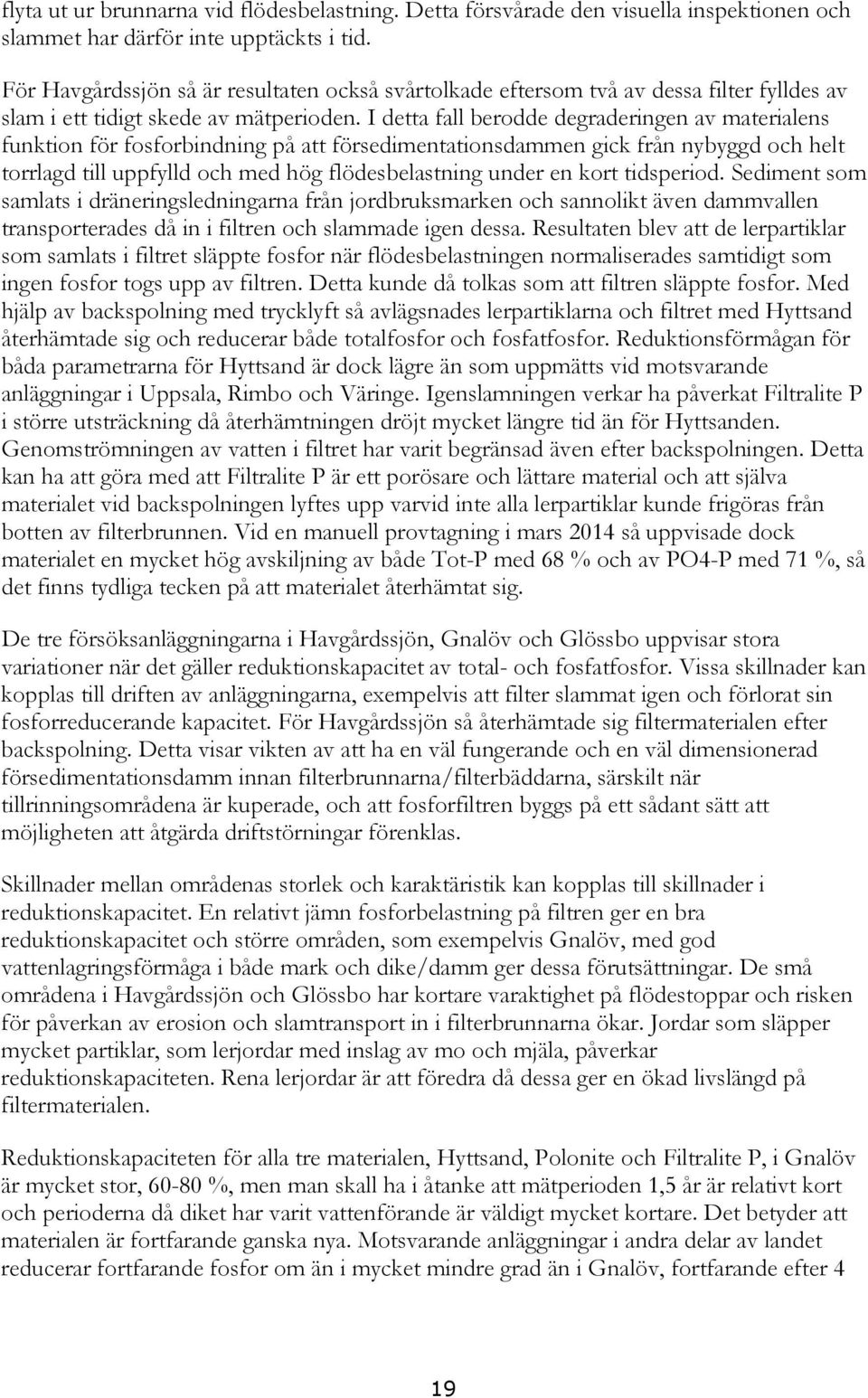 flyta ut ur brunnarna vid flödesbelastning. Detta försvårade den visuella inspektionen och slammet har därför inte upptäckts i tid.

För Havgårdssjön så är resultaten också svårtolkade eftersom två av dessa filter fylldes av slam i ett tidigt skede av mätperioden. I detta fall berodde degraderingen av materialens funktion för fosforbindning på att försedimentationsdammen gick från nybyggd och helt torrlagd till uppfylld och med hög flödesbelastning under en kort tidsperiod. Sediment som samlats i dräneringsledningarna från jordbruksmarken och sannolikt även dammvallen transporterades då in i filtren och slammade igen dessa. Resultaten blev att de lerpartiklar som samlats i filtret släppte fosfor när flödesbelastningen normaliserades samtidigt som ingen fosfor togs upp av filtren. Detta kunde då tolkas som att filtren släppte fosfor. Med hjälp av backspolning med trycklyft så avlägsnades lerpartiklarna och filtret med Hyttsand återhämtade sig och reducerar både totalfosfor och fosfatfosfor. Reduktionsförmågan för båda parametrarna för Hyttsand är dock lägre än som uppmätts vid motsvarande anläggningar i Uppsala, Rimbo och Väringe. Igenslamningen verkar ha påverkat Filtralite P i större utsträckning då återhämtningen dröjt mycket längre tid än för Hyttsanden. Genomströmningen av vatten i filtret har varit begränsad även efter backspolningen. Detta kan ha att göra med att Filtralite P är ett porösare och lättare material och att själva materialet vid backspolningen lyftes upp varvid inte alla lerpartiklar kunde frigöras från botten av filterbrunnen. Vid en manuell provtagning i mars 2014 så uppvisade dock materialet en mycket hög avskiljning av både Tot-P med 68 % och av PO4-P med 71 %, så det finns tydliga tecken på att materialet återhämtat sig.

De tre försöksanläggningarna i Havgårdssjön, Gnalöv och Glössbo uppvisar stora variationer när det gäller reduktionskapacitet av total- och fosfatfosfor. Vissa skillnader kan kopplas till driften av anläggningarna, exempelvis att filter slammat igen och förlorat sin fosforreducerande kapacitet. För Havgårdssjön så återhämtade sig filtermaterialen efter backspolning. Detta visar vikten av att ha en väl fungerande och en väl dimensionerad försedimentationsdamm innan filterbrunnarna/filterbäddarna, särskilt när tillrinningsområdena är kuperade, och att fosforfiltren byggs på ett sådant sätt att möjligheten att åtgärda driftstörningar förenklas.

Skillnader mellan områdenas storlek och karaktäristik kan kopplas till skillnader i reduktionskapacitet. En relativt jämn fosforbelastning på filtren ger en bra reduktionskapacitet och större områden, som exempelvis Gnalöv, med god vattenlagringsförmåga i både mark och dike/damm ger dessa förutsättningar. De små områdena i Havgårdssjön och Glössbo har kortare varaktighet på flödestoppar och risken för påverkan av erosion och slamtransport in i filterbrunnarna ökar. Jordar som släpper mycket partiklar, som lerjordar med inslag av mo och mjäla, påverkar reduktionskapaciteten. Rena lerjordar är att föredra då dessa ger en ökad livslängd på filtermaterialen.

Reduktionskapaciteten för alla tre materialen, Hyttsand, Polonite och Filtralite P, i Gnalöv är mycket stor, 60-80 %, men man skall ha i åtanke att mätperioden 1,5 år är relativt kort och perioderna då diket har varit vattenförande är väldigt mycket kortare. Det betyder att materialen är fortfarande ganska nya. Motsvarande anläggningar i andra delar av landet reducerar fortfarande fosfor om än i mycket mindre grad än i Gnalöv, fortfarande efter 4

19